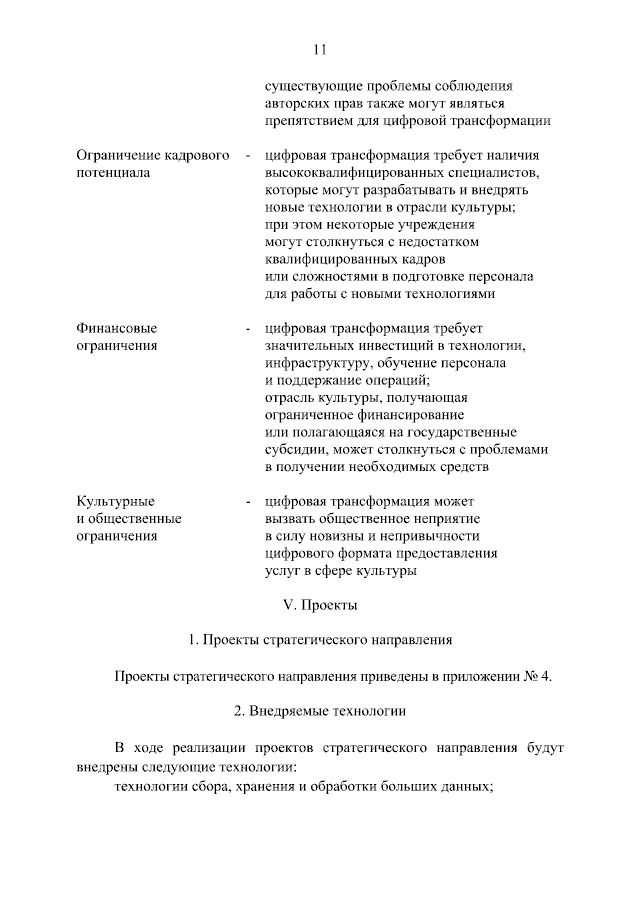 11

существующие проблемы соблюдения авторских прав также могут являться препятствием для цифровой трансформации

Ограничение кадрового потенциала - цифровая трансформация требует наличия высококвалифицированных специалистов, которые могут разрабатывать и внедрять новые технологии в отрасли культуры; при этом некоторые учреждения могут столкнуться с недостатком квалифицированных кадров или сложностями в подготовке персонала для работы с новыми технологиями

Финансовые ограничения - цифровая трансформация требует значительных инвестиций в технологии, инфраструктуру, обучение персонала и поддержание операций; отрасль культуры, получающая ограниченное финансирование или полагающаяся на государственные субсидии, может столкнуться с проблемами в получении необходимых средств

Культурные и общественные ограничения - цифровая трансформация может вызвать общественное неприятие в силу новизны и непривычности цифрового формата предоставления услуг в сфере культуры

V. Проекты

1. Проекты стратегического направления

Проекты стратегического направления приведены в приложении № 4.

2. Внедряемые технологии

В ходе реализации проектов стратегического направления будут внедрены следующие технологии:

технологии сбора, хранения и обработки больших данных;